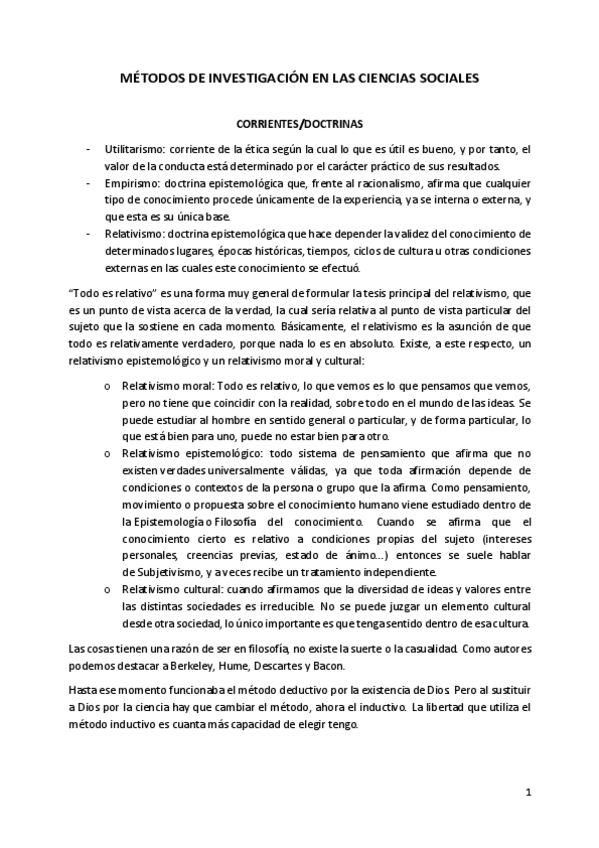 MÉTODOS DE INVESTIGACIÓN EN LAS CIENCIAS SOCIALES

CORRIENTES/DOCTRINAS

- Utilitarismo: corriente de la ética según la cual lo que es útil es bueno, y por tanto, el valor de la conducta está determinado por el carácter práctico de sus resultados.
- Empirismo: doctrina epistemológica que, frente al racionalismo, afirma que cualquier tipo de conocimiento procede únicamente de la experiencia, ya se interna o externa, y que esta es su única base.
- Relativismo: doctrina epistemológica que hace depender la validez del conocimiento de determinados lugares, épocas históricas, tiempos, ciclos de cultura u otras condiciones externas en las cuales este conocimiento se efectuó.

"Todo es relativo" es una forma muy general de formular la tesis principal del relativismo, que es un punto de vista acerca de la verdad, la cual sería relativa al punto de vista particular del sujeto que la sostiene en cada momento. Básicamente, el relativismo es la asunción de que todo es relativamente verdadero, porque nada lo es en absoluto. Existe, a este respecto, un relativismo epistemológico y un relativismo moral y cultural:

o Relativismo moral: Todo es relativo, lo que vemos es lo que pensamos que vemos, pero no tiene que coincidir con la realidad, sobre todo en el mundo de las ideas. Se puede estudiar al hombre en sentido general o particular, y de forma particular, lo que está bien para uno, puede no estar bien para otro.
o Relativismo epistemológico: todo sistema de pensamiento que afirma que no existen verdades universalmente válidas, ya que toda afirmación depende de condiciones o contextos de la persona o grupo que la afirma. Como pensamiento, movimiento o propuesta sobre el conocimiento humano viene estudiado dentro de la Epistemología o Filosofía del conocimiento. Cuando se afirma que el conocimiento cierto es relativo a condiciones propias del sujeto (intereses personales, creencias previas, estado de ánimo...) entonces se suele hablar de Subjetivismo, y a veces recibe un tratamiento independiente.
o Relativismo cultural: cuando afirmamos que la diversidad de ideas y valores entre las distintas sociedades es irreducible. No se puede juzgar un elemento cultural desde otra sociedad, lo único importante es que tenga sentido dentro de esa cultura.

Las cosas tienen una razón de ser en filosofía, no existe la suerte o la casualidad. Como autores podemos destacar a Berkeley, Hume, Descartes y Bacon.

Hasta ese momento funcionaba el método deductivo por la existencia de Dios. Pero al sustituir a Dios por la ciencia hay que cambiar el método, ahora el inductivo. La libertad que utiliza el método inductivo es cuanta más capacidad de elegir tengo.

1